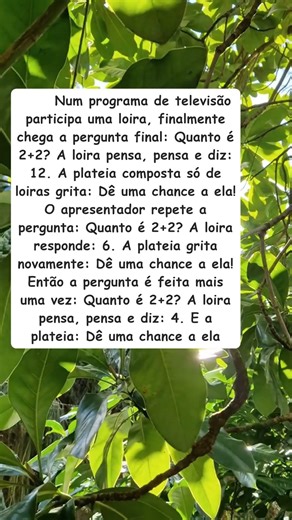 Num programa de televisão participa uma loira, finalmente chega a pergunta final: Quanto é 2+2? A loira pensa, pensa e diz: 12. A plateia composta só de loiras grita: Dê uma chance a ela! O apresentador repete a pergunta: Quanto é 2+2? A loira responde: 6. A plateia grita novamente: Dê uma chance a ela! Então a pergunta é feita mais uma vez: Quanto é 2+2? A loira pensa, pensa e diz: 4. E a plateia: Dê uma chance a ela